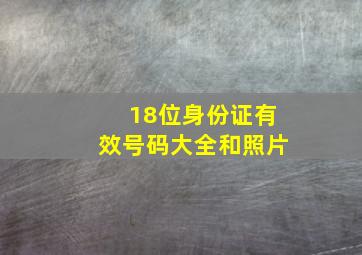 18位身份证有效号码大全和照片